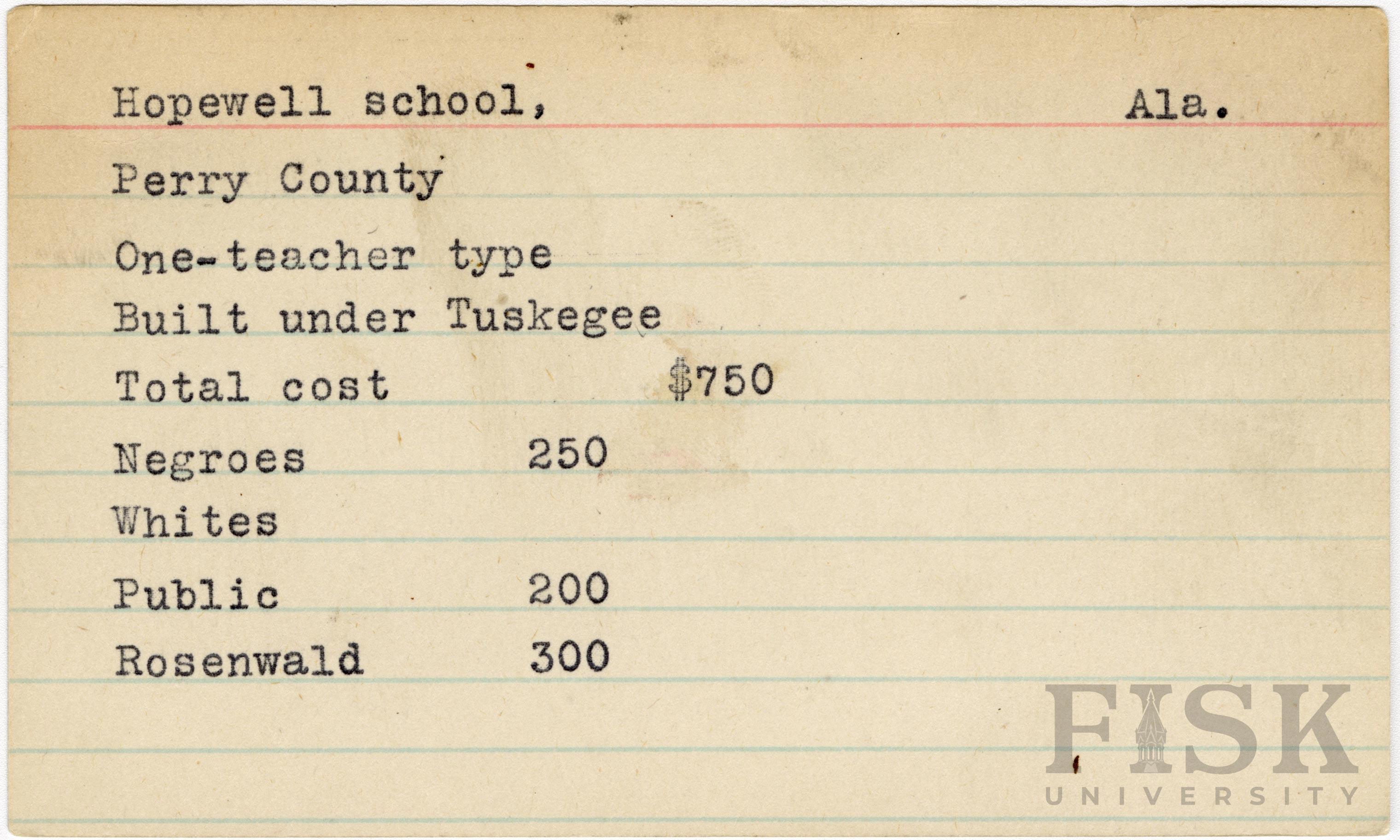 Hopewell school, Ala.

Perry County

One-teacher type

Built under Tuskegee

Total cost $750

Negroes 250

Whites

Public 200

Rosenwald 300

FISK
UNIVERSITY